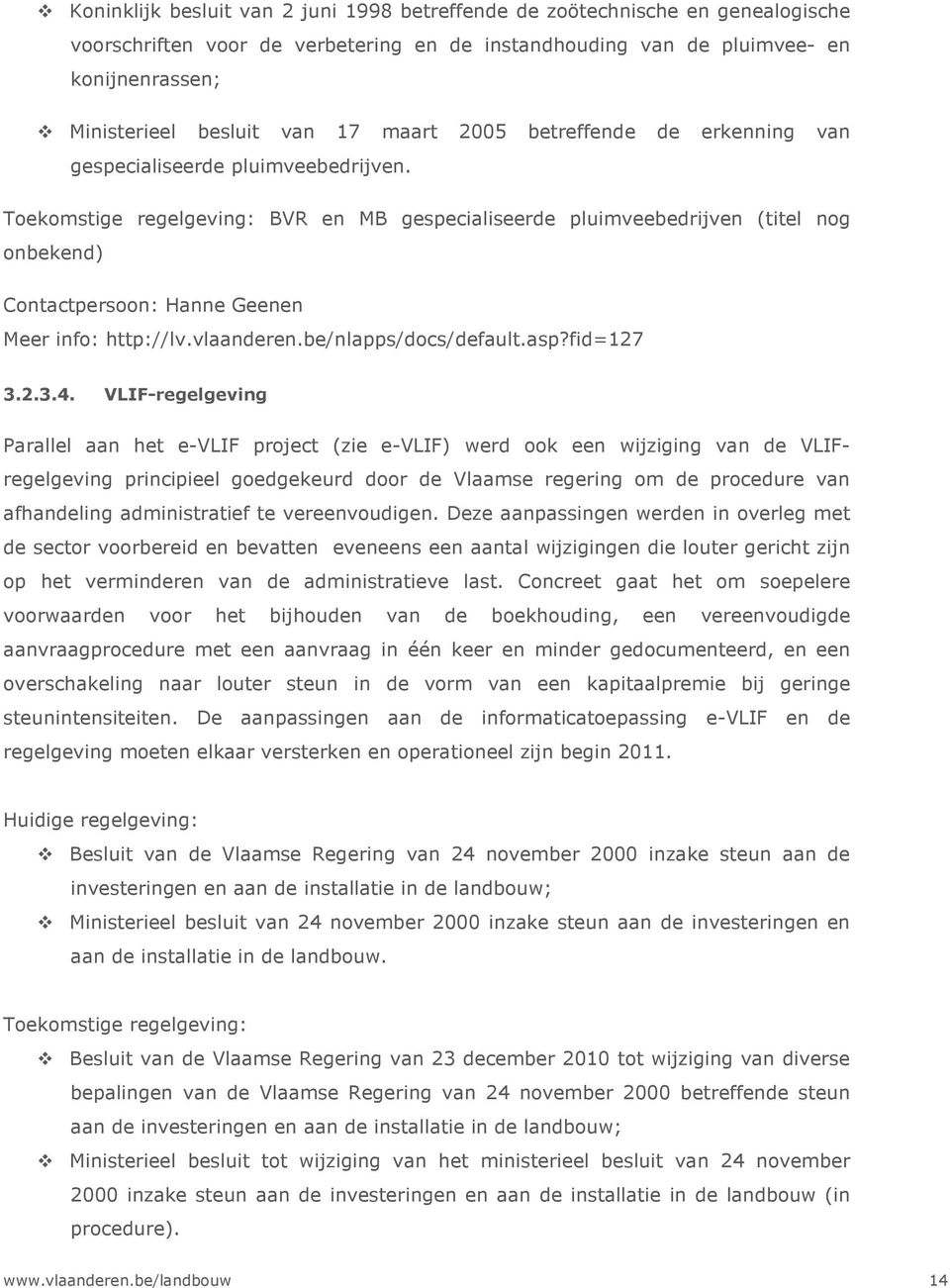 ❖ Koninklijk besluit van 2 juni 1998 betreffende de zoötechnische en genealogische voorschriften voor de verbetering en de instandhouding van de pluimvee- en konijnenrassen;

❖ Ministerieel besluit van 17 maart 2005 betreffende de erkenning van gespecialiseerde pluimveebedrijven.

Toekomstige regelgeving: BVR en MB gespecialiseerde pluimveebedrijven (titel nog onbekend)

Contactpersoon: Hanne Geenen

Meer info: http://lv.vlaanderen.be/nlapps/docs/default.asp?fid=127

3.2.3.4. VLIF-regelgeving

Parallel aan het e-VLIF project (zie e-VLIF) werd ook een wijziging van de VLIF-regelgeving principieel goedgekeurd door de Vlaamse regering om de procedure van afhandeling administratief te vereenvoudigen. Deze aanpassingen werden in overleg met de sector voorbereid en bevatten eveneens een aantal wijzigingen die louter gericht zijn op het verminderen van de administratieve last. Concreet gaat het om soepelere voorwaarden voor het bijhouden van de boekhouding, een vereenvoudigde aanvraagprocedure met een aanvraag in één keer en minder gedocumenteerd, en een overschakeling naar louter steun in de vorm van een kapitaalpremie bij geringe steunintensiteiten. De aanpassingen aan de informaticatoepassing e-VLIF en de regelgeving moeten elkaar versterken en operationeel zijn begin 2011.

Huidige regelgeving:

❖ Besluit van de Vlaamse Regering van 24 november 2000 inzake steun aan de investeringen en aan de installatie in de landbouw;

❖ Ministerieel besluit van 24 november 2000 inzake steun aan de investeringen en aan de installatie in de landbouw.

Toekomstige regelgeving:

❖ Besluit van de Vlaamse Regering van 23 december 2010 tot wijziging van diverse bepalingen van de Vlaamse Regering van 24 november 2000 betreffende steun aan de investeringen en aan de installatie in de landbouw;

❖ Ministerieel besluit tot wijziging van het ministerieel besluit van 24 november 2000 inzake steun aan de investeringen en aan de installatie in de landbouw (in procedure).

www.vlaanderen.be/landbouw 14